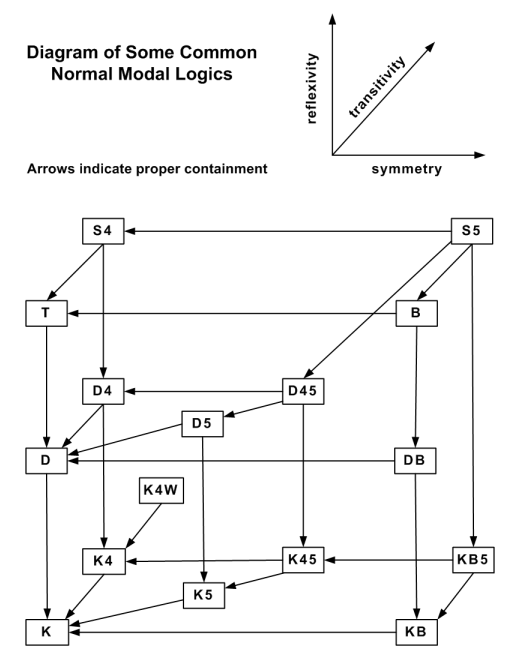 Diagram of Some Common Normal Modal Logics

reflexivity

transitivity

symmetry

Arrows indicate proper containment

S4

S5

T

B

D4

D45

D5

D

DB

K4W

K4

K45

KB5

K5

K

KB